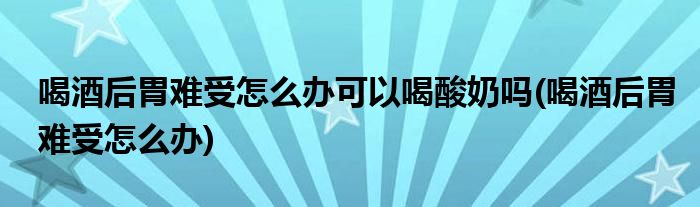 喝酒后胃难受怎么办可以喝酸奶吗(喝酒后胃难受怎么办)